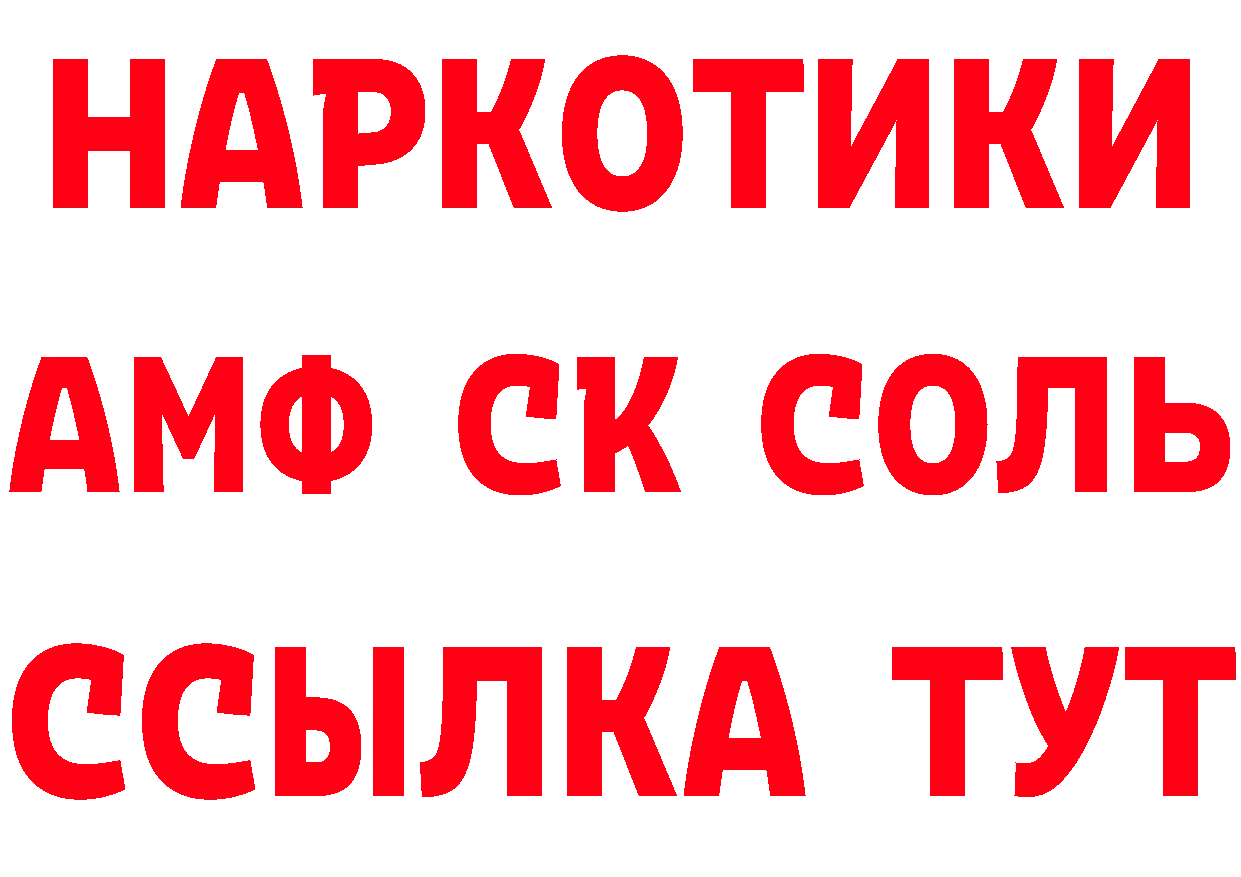 НАРКОТИКИ
АМФ СК СОЛЬ
ССЫЛКА ТУТ